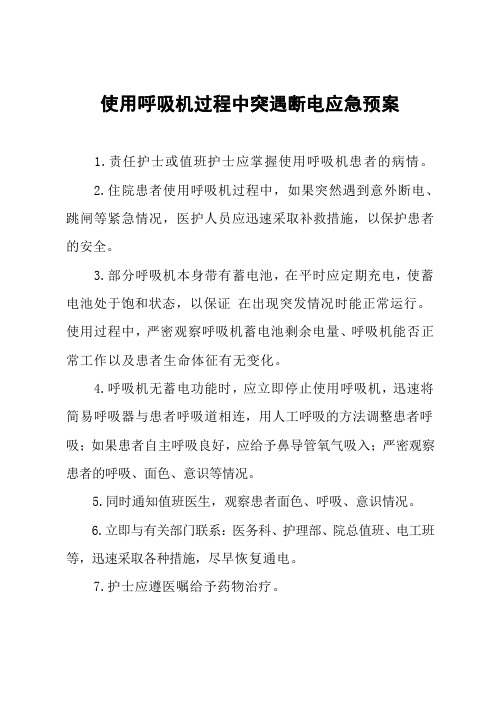 使用呼吸机过程中突遇断电应急预案

1.责任护士或值班护士应掌握使用呼吸机患者的病情。

2.住院患者使用呼吸机过程中，如果突然遇到意外断电、跳闸等紧急情况，医护人员应迅速采取补救措施，以保护患者的安全。

3.部分呼吸机本身带有蓄电池，在平时应定期充电，使蓄电池处于饱和状态，以保证 在出现突发情况时能正常运行。使用过程中，严密观察呼吸机蓄电池剩余电量、呼吸机能否正常工作以及患者生命体征有无变化。

4.呼吸机无蓄电功能时，应立即停止使用呼吸机，迅速将简易呼吸器与患者呼吸道相连，用人工呼吸的方法调整患者呼吸；如果患者自主呼吸良好，应给予鼻导管氧气吸入；严密观察患者的呼吸、面色、意识等情况。

5.同时通知值班医生，观察患者面色、呼吸、意识情况。

6.立即与有关部门联系：医务科、护理部、院总值班、电工班等，迅速采取各种措施，尽早恢复通电。

7.护士应遵医嘱给予药物治疗。